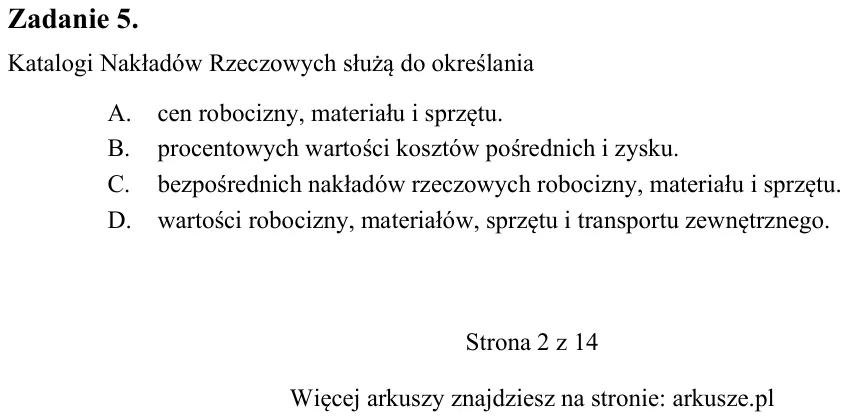 Zadanie 5.

Katalogi Nakładów Rzeczowych służą do określania

A. cen robocizny, materiału i sprzętu.
B. procentowych wartości kosztów pośrednich i zysku.
C. bezpośrednich nakładów rzeczowych robocizny, materiału i sprzętu.
D. wartości robocizny, materiałów, sprzętu i transportu zewnętrznego.

Strona 2 z 14

Więcej arkuszy znajdziesz na stronie: arkusze.pl